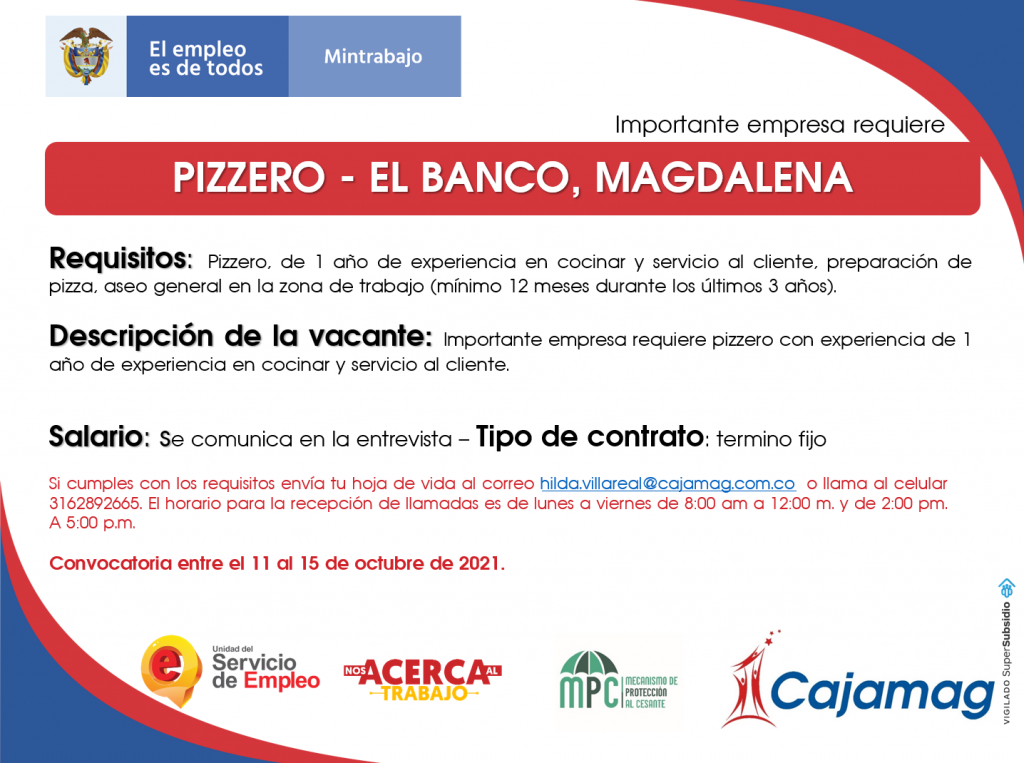 El empleo es de todos

Mintrabajo

Importante empresa requiere

PIZZERO - EL BANCO, MAGDALENA

Requisitos: Pizzero, de 1 año de experiencia en cocinar y servicio al cliente, preparación de pizza, aseo general en la zona de trabajo (mínimo 12 meses durante los últimos 3 años).

Descripción de la vacante: Importante empresa requiere pizzero con experiencia de 1 año de experiencia en cocinar y servicio al cliente.

Salario: Se comunica en la entrevista – Tipo de contrato: termino fijo

Si cumples con los requisitos envía tu hoja de vida al correo hilda.villareal@cajamag.com.co o llama al celular 3162892665. El horario para la recepción de llamadas es de lunes a viernes de 8:00 am a 12:00 m. y de 2:00 pm. A 5:00 p.m.

Convocatoria entre el 11 al 15 de octubre de 2021.

Unidad del Servicio de Empleo

NOS ACERCA AL TRABAJO

MPC MECANISMO DE PROTECCIÓN AL CESANTE

Cajamag

VIGILADO SuperSubsidio